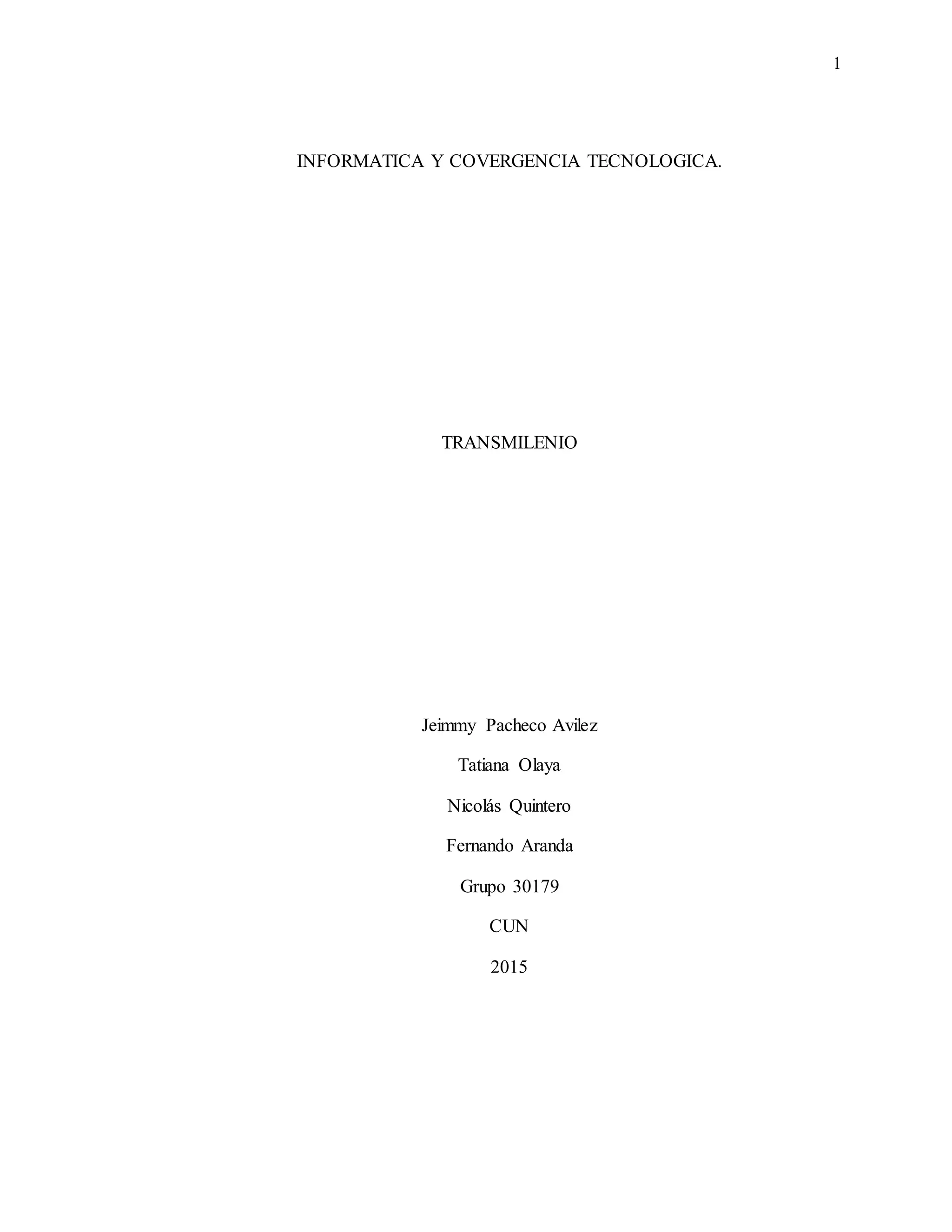 1

INFORMATICA Y COVERGENCIA TECNOLOGICA.

TRANSMILENIO

Jeimmy Pacheco Avilez

Tatiana Olaya

Nicolás Quintero

Fernando Aranda

Grupo 30179

CUN

2015